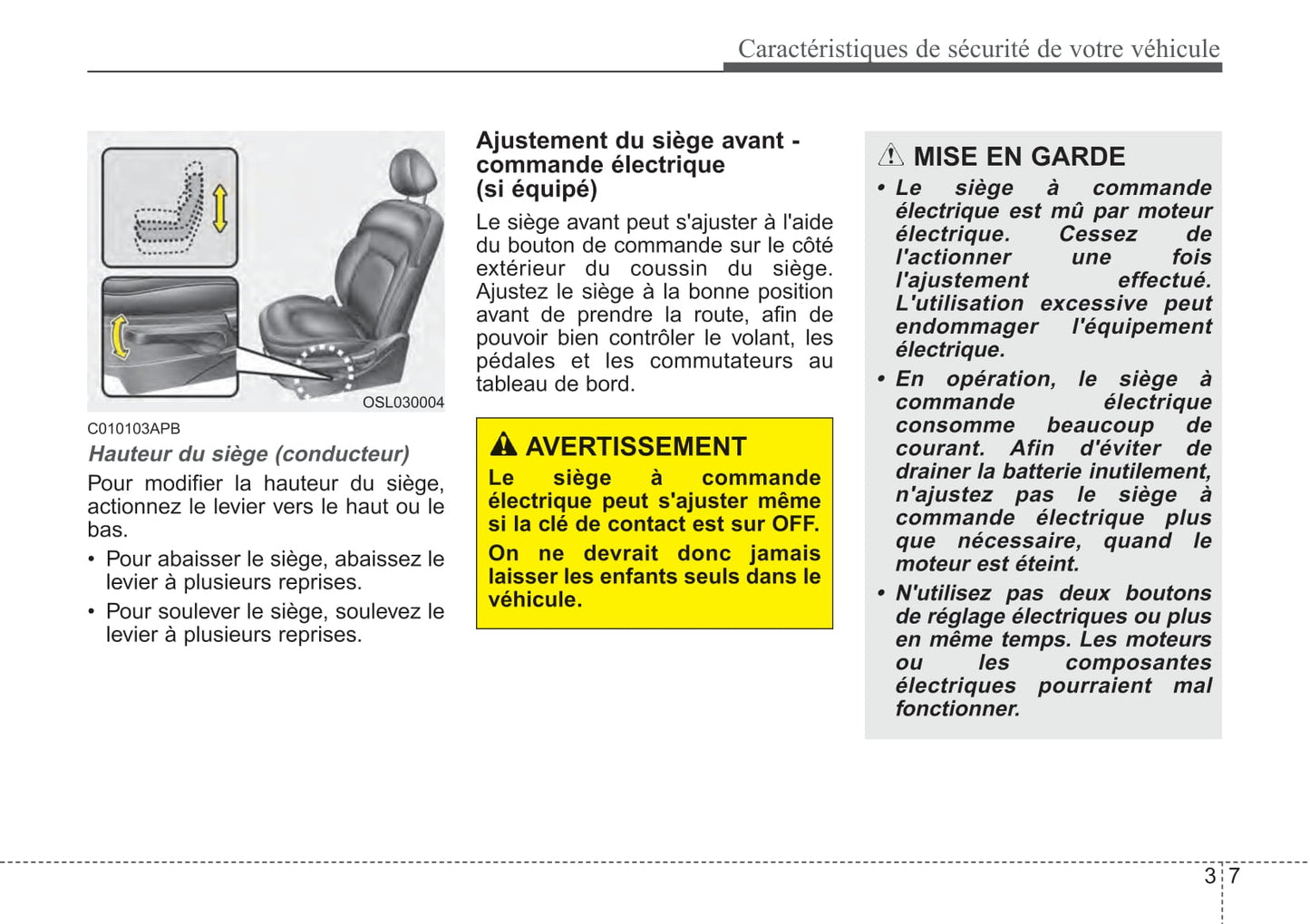 Caractéristiques de sécurité de votre véhicule

OSL030004

C010103APB

Hauteur du siège (conducteur)

Pour modifier la hauteur du siège, actionnez le levier vers le haut ou le bas.

• Pour abaisser le siège, abaissez le levier à plusieurs reprises.

• Pour soulever le siège, soulevez le levier à plusieurs reprises.

Ajustement du siège avant - commande électrique (si équipé)

Le siège avant peut s'ajuster à l'aide du bouton de commande sur le côté extérieur du coussin du siège. Ajustez le siège à la bonne position avant de prendre la route, afin de pouvoir bien contrôler le volant, les pédales et les commutateurs au tableau de bord.

AVERTISSEMENT

Le siège à commande électrique peut s'ajuster même si la clé de contact est sur OFF.

On ne devrait donc jamais laisser les enfants seuls dans le véhicule.

MISE EN GARDE

• Le siège à commande électrique est mû par moteur électrique. Cessez de l'actionner une fois l'ajustement effectué. L'utilisation excessive peut endommager l'équipement électrique.

• En opération, le siège à commande électrique consomme beaucoup de courant. Afin d'éviter de drainer la batterie inutilement, n'ajustez pas le siège à commande électrique plus que nécessaire, quand le moteur est éteint.

• N'utilisez pas deux boutons de réglage électriques ou plus en même temps. Les moteurs ou les composantes électriques pourraient mal fonctionner.

3 7